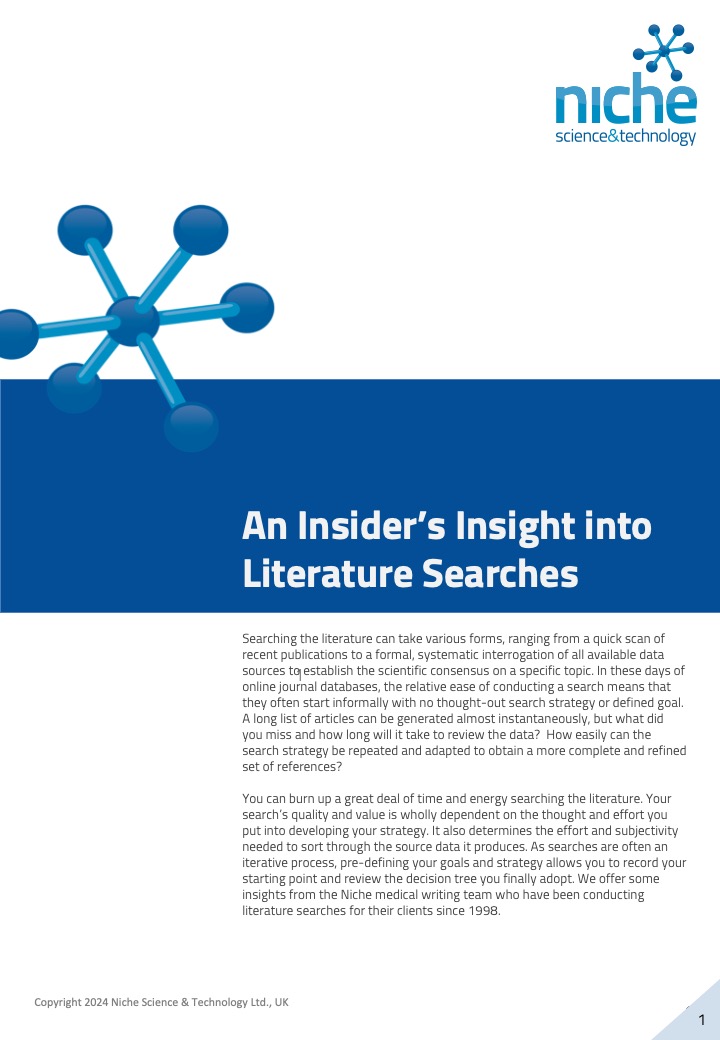 niche
science&technology

An Insider's Insight into Literature Searches

Searching the literature can take various forms, ranging from a quick scan of recent publications to a formal, systematic interrogation of all available data sources to establish the scientific consensus on a specific topic. In these days of online journal databases, the relative ease of conducting a search means that they often start informally with no thought-out search strategy or defined goal. A long list of articles can be generated almost instantaneously, but what did you miss and how long will it take to review the data? How easily can the search strategy be repeated and adapted to obtain a more complete and refined set of references?

You can burn up a great deal of time and energy searching the literature. Your search's quality and value is wholly dependent on the thought and effort you put into developing your strategy. It also determines the effort and subjectivity needed to sort through the source data it produces. As searches are often an iterative process, pre-defining your goals and strategy allows you to record your starting point and review the decision tree you finally adopt. We offer some insights from the Niche medical writing team who have been conducting literature searches for their clients since 1998.

Copyright 2024 Niche Science & Technology Ltd., UK

1